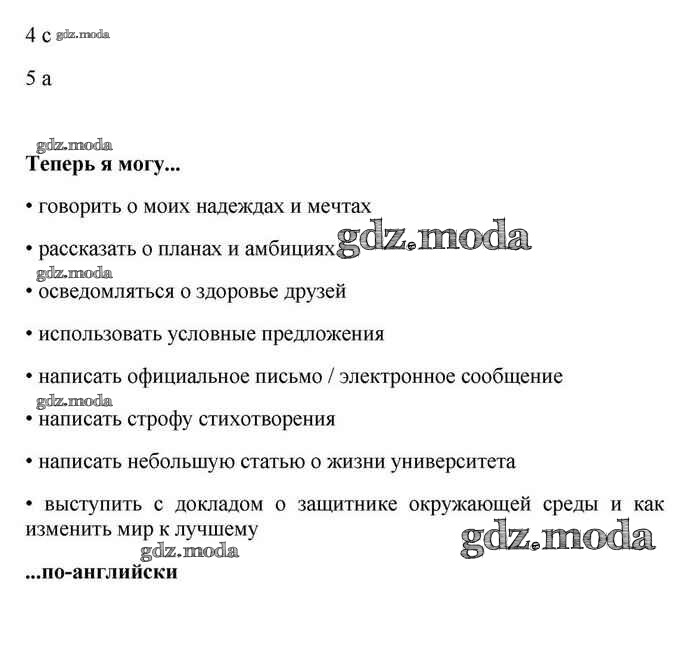 4 c gdz.moda

5 a

gdz.moda
**Теперь я могу...**

• говорить о моих надеждах и мечтах

• рассказать о планах и амбициях gdz.moda

gdz.moda
• осведомляться о здоровье друзей

• использовать условные предложения

• написать официальное письмо / электронное сообщение

gdz.moda
• написать строфу стихотворения

• написать небольшую статью о жизни университета

• выступить с докладом о защитнике окружающей среды и как изменить мир к лучшему

gdz.moda gdz.moda

**...по-английски**